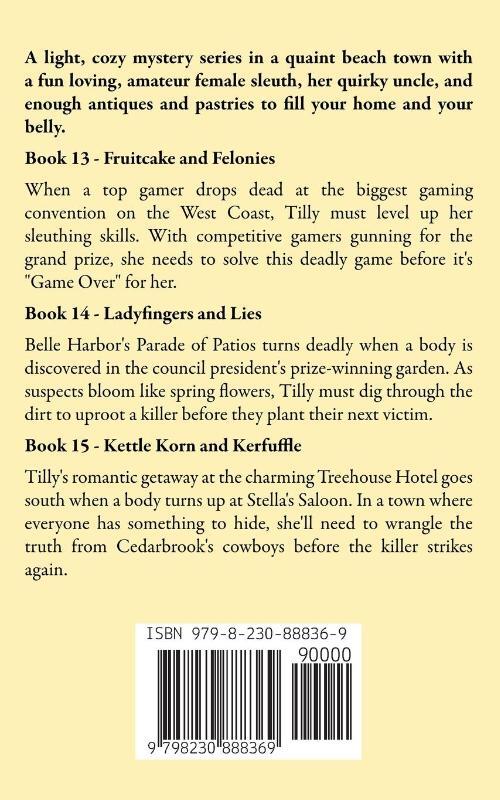 A light, cozy mystery series in a quaint beach town with a fun loving, amateur female sleuth, her quirky uncle, and enough antiques and pastries to fill your home and your belly.

Book 13 - Fruitcake and Felonies

When a top gamer drops dead at the biggest gaming convention on the West Coast, Tilly must level up her sleuthing skills. With competitive gamers gunning for the grand prize, she needs to solve this deadly game before it's "Game Over" for her.

Book 14 - Ladyfingers and Lies

Belle Harbor's Parade of Patios turns deadly when a body is discovered in the council president's prize-winning garden. As suspects bloom like spring flowers, Tilly must dig through the dirt to uproot a killer before they plant their next victim.

Book 15 - Kettle Korn and Kerfuffle

Tilly's romantic getaway at the charming Treehouse Hotel goes south when a body turns up at Stella's Saloon. In a town where everyone has something to hide, she'll need to wrangle the truth from Cedarbrook's cowboys before the killer strikes again.

ISBN 979-8-230-88836-9

90000

9 798230 888369